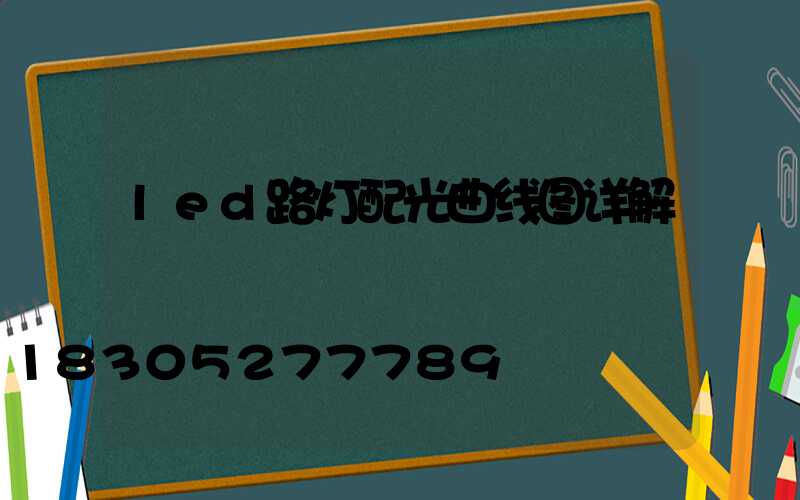 led路灯配光曲线图详解

18305277789